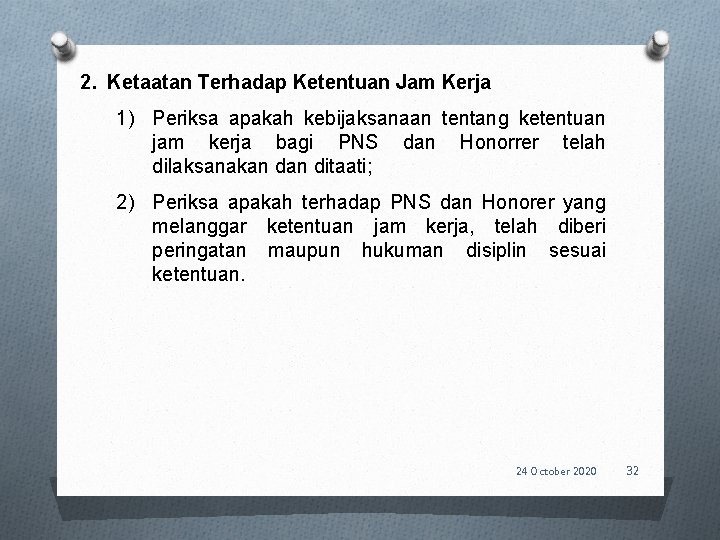 2. Ketaatan Terhadap Ketentuan Jam Kerja

1) Periksa apakah kebijaksanaan tentang ketentuan jam kerja bagi PNS dan Honorrer telah dilaksanakan dan ditaati;

2) Periksa apakah terhadap PNS dan Honorer yang melanggar ketentuan jam kerja, telah diberi peringatan maupun hukuman disiplin sesuai ketentuan.

24 October 2020 32